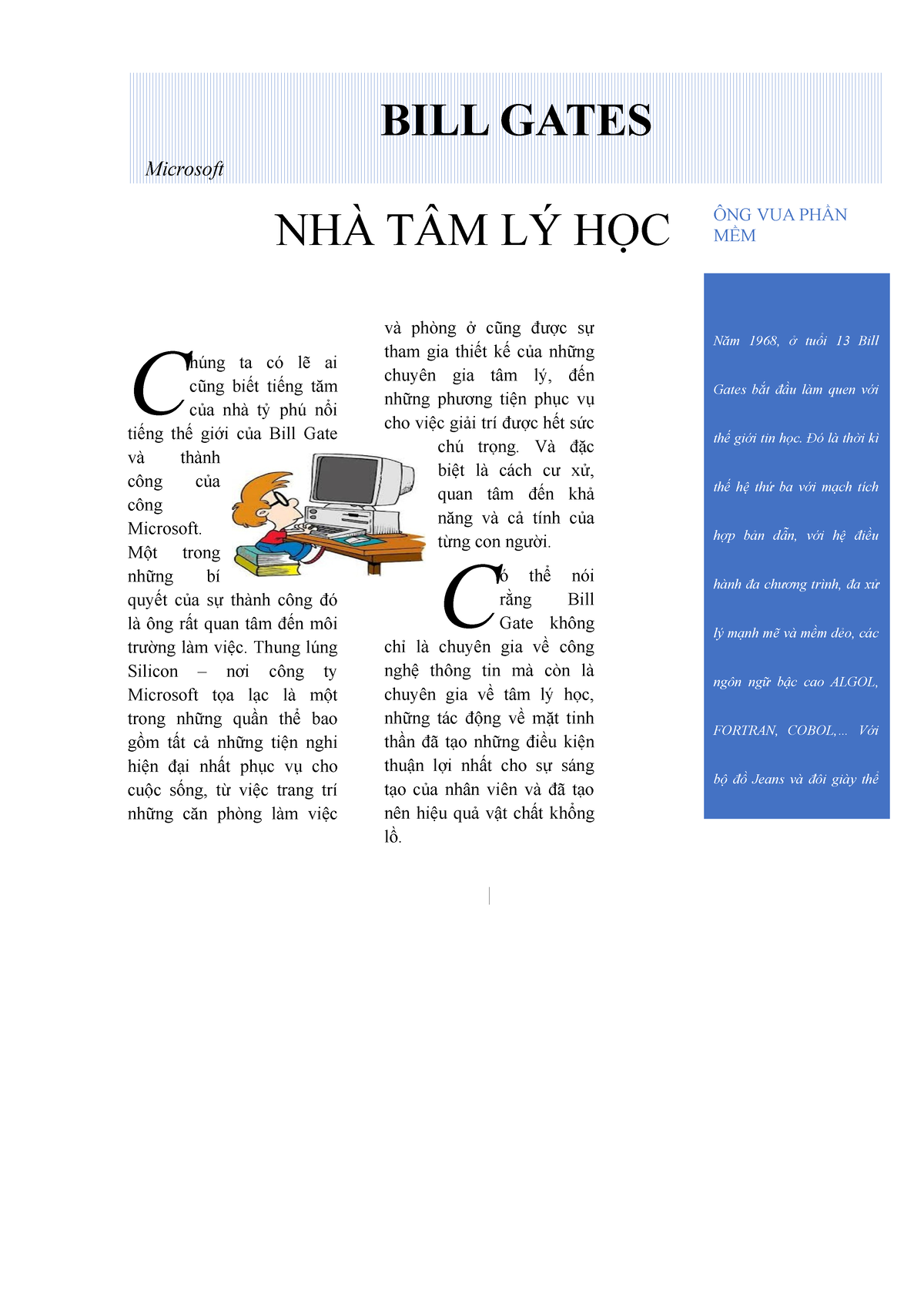 BILL GATES

Microsoft

NHÀ TÂM LÝ HỌC

ÔNG VUA PHẦN MỀM

Chúng ta có lẽ ai cũng biết tiếng tăm của nhà tỷ phú nổi tiếng thế giới của Bill Gate và thành công của công Microsoft. Một trong những bí quyết của sự thành công đó là ông rất quan tâm đến môi trường làm việc. Thung lúng Silicon – nơi công ty Microsoft tọa lạc là một trong những quần thể bao gồm tất cả những tiện nghi hiện đại nhất phục vụ cho cuộc sống, từ việc trang trí những căn phòng làm việc và phòng ở cũng được sự tham gia thiết kế của những chuyên gia tâm lý, đến những phương tiện phục vụ cho việc giải trí được hết sức chú trọng. Và đặc biệt là cách cư xử, quan tâm đến khả năng và cả tính của từng con người.

Có thể nói rằng Bill Gate không chỉ là chuyên gia về công nghệ thông tin mà còn là chuyên gia về tâm lý học, những tác động về mặt tinh thần đã tạo những điều kiện thuận lợi nhất cho sự sáng tạo của nhân viên và đã tạo nên hiệu quả vật chất khổng lồ.

Năm 1968, ở tuổi 13 Bill Gates bắt đầu làm quen với thế giới tin học. Đó là thời kì thế hệ thứ ba với mạch tích hợp bán dẫn, với hệ điều hành đa chương trình, đa xử lý mạnh mẽ và mềm dẻo, các ngôn ngữ bậc cao ALGOL, FORTRAN, COBOL,… Với bộ đồ Jeans và đôi giày thể